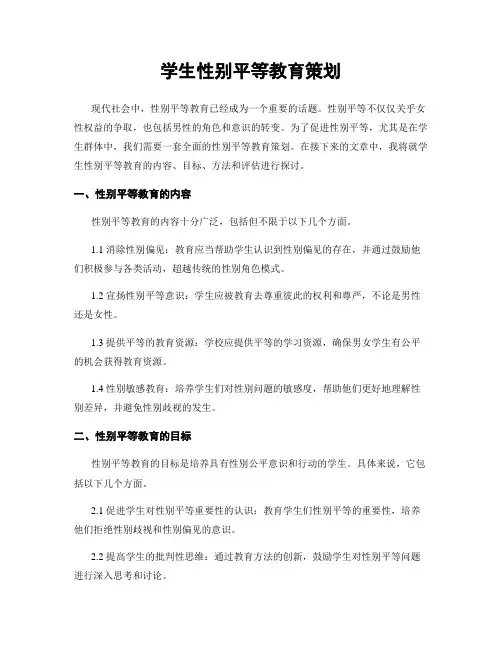 学生性别平等教育策划

现代社会中，性别平等教育已经成为一个重要的话题。性别平等不仅仅关乎女性权益的争取，也包括男性的角色和意识的转变。为了促进性别平等，尤其是在学生群体中，我们需要一套全面的性别平等教育策划。在接下来的文章中，我将就学生性别平等教育的内容、目标、方法和评估进行探讨。

一、性别平等教育的内容

性别平等教育的内容十分广泛，包括但不限于以下几个方面。

1.1 消除性别偏见：教育应当帮助学生认识到性别偏见的存在，并通过鼓励他们积极参与各类活动，超越传统的性别角色模式。

1.2 宣扬性别平等意识：学生应被教育去尊重彼此的权利和尊严，不论是男性还是女性。

1.3 提供平等的教育资源：学校应提供平等的学习资源，确保男女学生有公平的机会获得教育资源。

1.4 性别敏感教育：培养学生们对性别问题的敏感度，帮助他们更好地理解性别差异，并避免性别歧视的发生。

二、性别平等教育的目标

性别平等教育的目标是培养具有性别公平意识和行动的学生。具体来说，它包括以下几个方面。

2.1 促进学生对性别平等重要性的认识：教育学生们性别平等的重要性，培养他们拒绝性别歧视和性别偏见的意识。

2.2 提高学生的批判性思维：通过教育方法的创新，鼓励学生对性别平等问题进行深入思考和讨论。